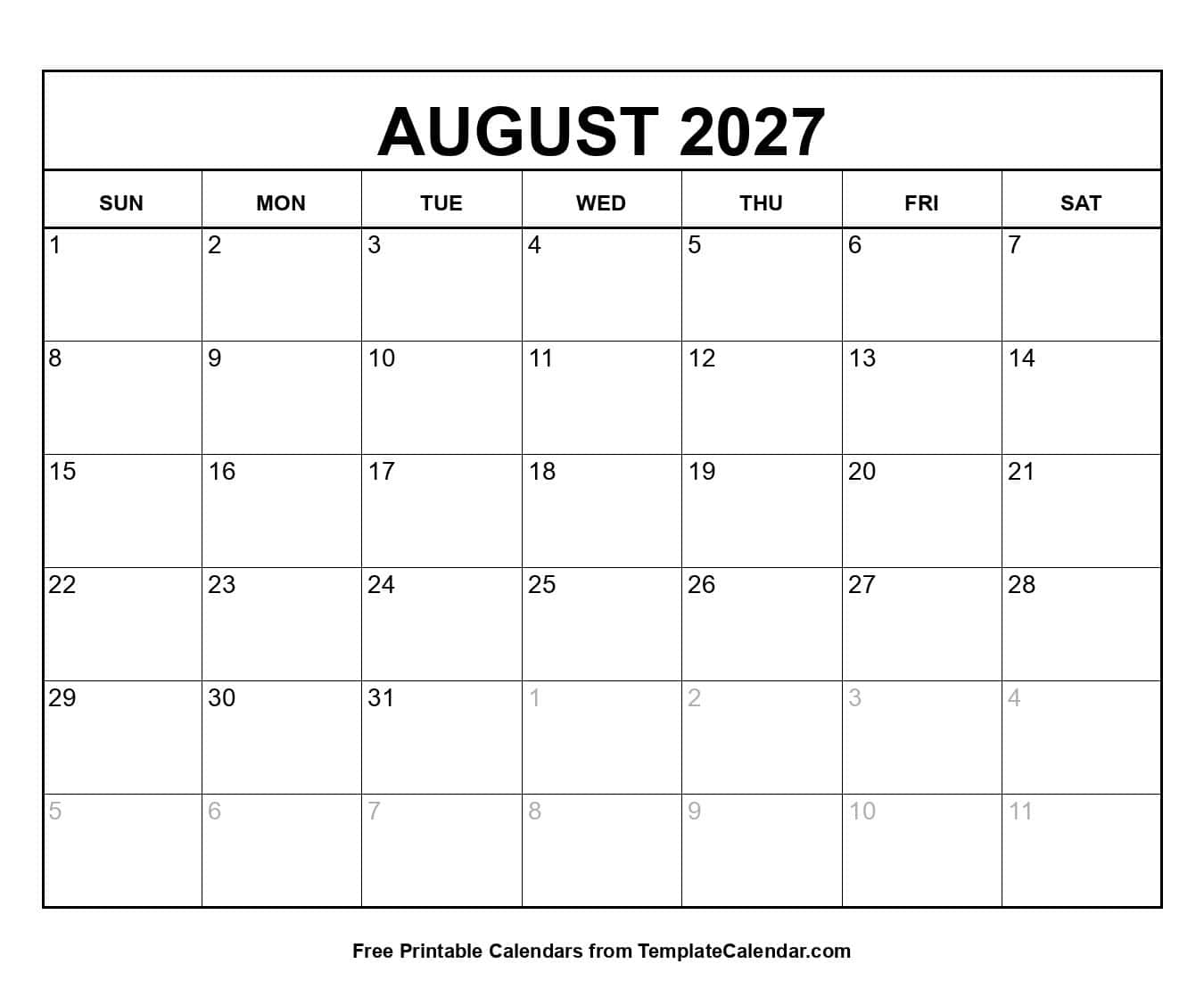 AUGUST 2027

| SUN | MON | TUE | WED | THU | FRI | SAT |
|---|---|---|---|---|---|---|
| 1 | 2 | 3 | 4 | 5 | 6 | 7 |
| 8 | 9 | 10 | 11 | 12 | 13 | 14 |
| 15 | 16 | 17 | 18 | 19 | 20 | 21 |
| 22 | 23 | 24 | 25 | 26 | 27 | 28 |
| 29 | 30 | 31 | 1 | 2 | 3 | 4 |
| 5 | 6 | 7 | 8 | 9 | 10 | 11 |

Free Printable Calendars from TemplateCalendar.com